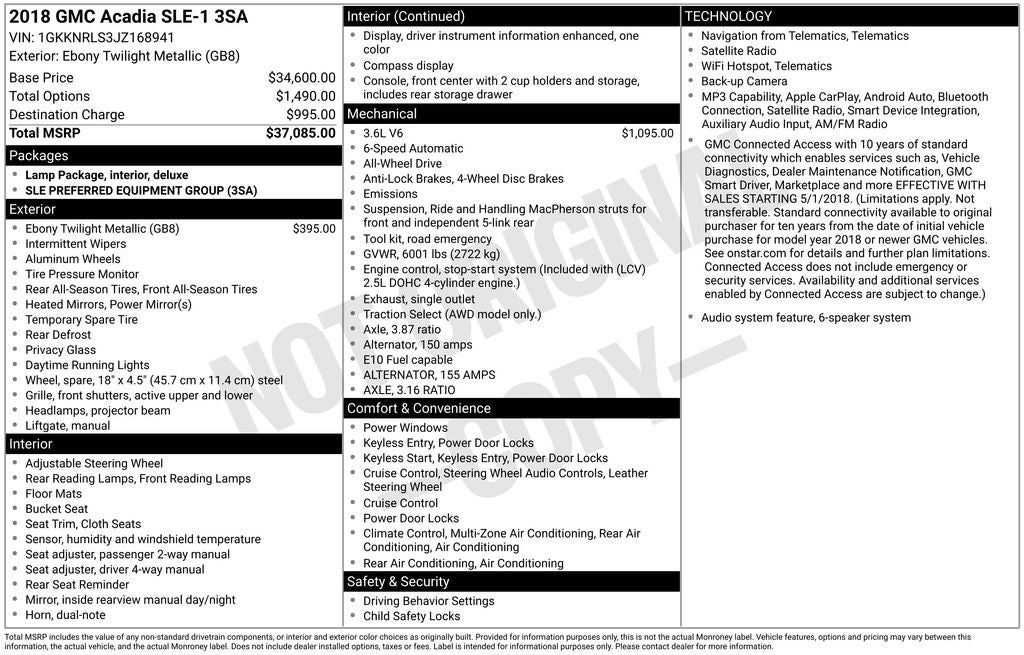 2018 GMC Acadia SLE-1 3SA
VIN: 1GKKNRLS3JZ168941
Exterior: Ebony Twilight Metallic (GB8)

| | |
|---|---|
| Base Price | $34,600.00 |
| Total Options | $1,490.00 |
| Destination Charge | $995.00 |
| Total MSRP | $37,085.00 |

Packages
- Lamp Package, interior, deluxe
- SLE PREFERRED EQUIPMENT GROUP (3SA)

Exterior
- Ebony Twilight Metallic (GB8) $395.00
- Intermittent Wipers
- Aluminum Wheels
- Tire Pressure Monitor
- Rear All-Season Tires, Front All-Season Tires
- Heated Mirrors, Power Mirror(s)
- Temporary Spare Tire
- Rear Defrost
- Privacy Glass
- Daytime Running Lights
- Wheel, spare, 18" x 4.5" (45.7 cm x 11.4 cm) steel
- Grille, front shutters, active upper and lower
- Headlamps, projector beam
- Liftgate, manual

Interior
- Adjustable Steering Wheel
- Rear Reading Lamps, Front Reading Lamps
- Floor Mats
- Bucket Seat
- Seat Trim, Cloth Seats
- Sensor, humidity and windshield temperature
- Seat adjuster, passenger 2-way manual
- Seat adjuster, driver 4-way manual
- Rear Seat Reminder
- Mirror, inside rearview manual day/night
- Horn, dual-note

Interior (Continued)
- Display, driver instrument information enhanced, one color
- Compass display
- Console, front center with 2 cup holders and storage, includes rear storage drawer

Mechanical
- 3.6L V6 $1,095.00
- 6-Speed Automatic
- All-Wheel Drive
- Anti-Lock Brakes, 4-Wheel Disc Brakes
- Emissions
- Suspension, Ride and Handling MacPherson struts for front and independent 5-link rear
- Tool kit, road emergency
- GVWR, 6001 lbs (2722 kg)
- Engine control, stop-start system (Included with (LCV) 2.5L DOHC 4-cylinder engine.)
- Exhaust, single outlet
- Traction Select (AWD model only.)
- Axle, 3.87 ratio
- Alternator, 150 amps
- E10 Fuel capable
- ALTERNATOR, 155 AMPS
- AXLE, 3.16 RATIO

Comfort & Convenience
- Power Windows
- Keyless Entry, Power Door Locks
- Keyless Start, Keyless Entry, Power Door Locks
- Cruise Control, Steering Wheel Audio Controls, Leather Steering Wheel
- Cruise Control
- Power Door Locks
- Climate Control, Multi-Zone Air Conditioning, Rear Air Conditioning, Air Conditioning
- Rear Air Conditioning, Air Conditioning

Safety & Security
- Driving Behavior Settings
- Child Safety Locks

TECHNOLOGY
- Navigation from Telematics, Telematics
- Satellite Radio
- WiFi Hotspot, Telematics
- Back-up Camera
- MP3 Capability, Apple CarPlay, Android Auto, Bluetooth Connection, Satellite Radio, Smart Device Integration, Auxiliary Audio Input, AM/FM Radio
- GMC Connected Access with 10 years of standard connectivity which enables services such as, Vehicle Diagnostics, Dealer Maintenance Notification, GMC Smart Driver, Marketplace and more EFFECTIVE WITH SALES STARTING 5/1/2018. (Limitations apply. Not transferable. Standard connectivity available to original purchaser for ten years from the date of initial vehicle purchase for model year 2018 or newer GMC vehicles. See onstar.com for details and further plan limitations. Connected Access does not include emergency or security services. Availability and additional services enabled by Connected Access are subject to change.)
- Audio system feature, 6-speaker system

NOT ORIGINAL COPY

Total MSRP includes the value of any non-standard drivetrain components, or interior and exterior color choices as originally built. Provided for information purposes only, this is not the actual Monroney label. Vehicle features, options and pricing may vary between this information, the actual vehicle, and the actual Monroney label. Does not include dealer installed options, taxes or fees. Label is intended for informational purposes only. Please contact dealer for more information.